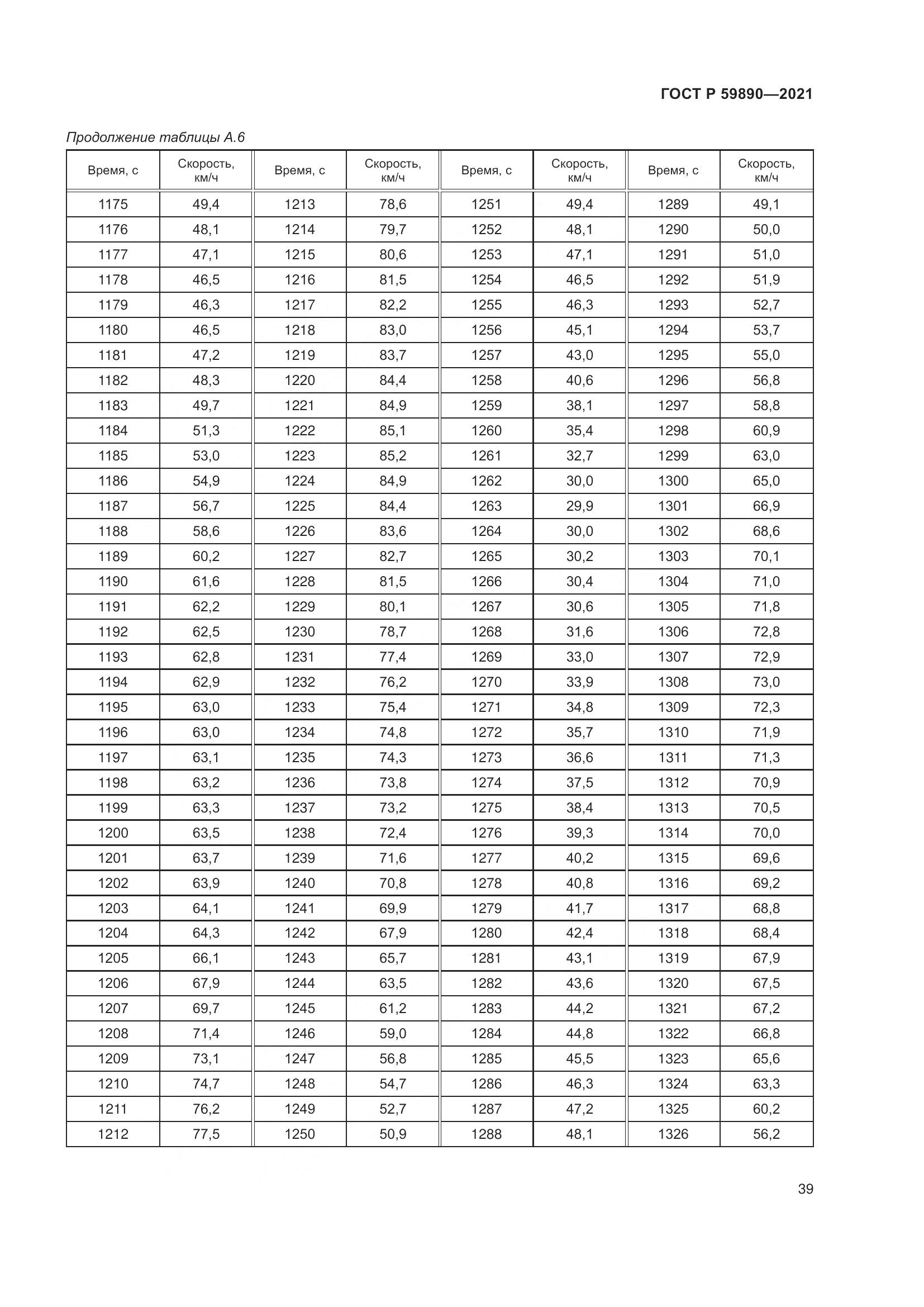 ГОСТ Р 59890—2021

Продолжение таблицы А.6

| Время, с | Скорость, км/ч | Время, с | Скорость, км/ч | Время, с | Скорость, км/ч | Время, с | Скорость, км/ч |
|---|---|---|---|---|---|---|---|
| 1175 | 49,4 | 1213 | 78,6 | 1251 | 49,4 | 1289 | 49,1 |
| 1176 | 48,1 | 1214 | 79,7 | 1252 | 48,1 | 1290 | 50,0 |
| 1177 | 47,1 | 1215 | 80,6 | 1253 | 47,1 | 1291 | 51,0 |
| 1178 | 46,5 | 1216 | 81,5 | 1254 | 46,5 | 1292 | 51,9 |
| 1179 | 46,3 | 1217 | 82,2 | 1255 | 46,3 | 1293 | 52,7 |
| 1180 | 46,5 | 1218 | 83,0 | 1256 | 45,1 | 1294 | 53,7 |
| 1181 | 47,2 | 1219 | 83,7 | 1257 | 43,0 | 1295 | 55,0 |
| 1182 | 48,3 | 1220 | 84,4 | 1258 | 40,6 | 1296 | 56,8 |
| 1183 | 49,7 | 1221 | 84,9 | 1259 | 38,1 | 1297 | 58,8 |
| 1184 | 51,3 | 1222 | 85,1 | 1260 | 35,4 | 1298 | 60,9 |
| 1185 | 53,0 | 1223 | 85,2 | 1261 | 32,7 | 1299 | 63,0 |
| 1186 | 54,9 | 1224 | 84,9 | 1262 | 30,0 | 1300 | 65,0 |
| 1187 | 56,7 | 1225 | 84,4 | 1263 | 29,9 | 1301 | 66,9 |
| 1188 | 58,6 | 1226 | 83,6 | 1264 | 30,0 | 1302 | 68,6 |
| 1189 | 60,2 | 1227 | 82,7 | 1265 | 30,2 | 1303 | 70,1 |
| 1190 | 61,6 | 1228 | 81,5 | 1266 | 30,4 | 1304 | 71,0 |
| 1191 | 62,2 | 1229 | 80,1 | 1267 | 30,6 | 1305 | 71,8 |
| 1192 | 62,5 | 1230 | 78,7 | 1268 | 31,6 | 1306 | 72,8 |
| 1193 | 62,8 | 1231 | 77,4 | 1269 | 33,0 | 1307 | 72,9 |
| 1194 | 62,9 | 1232 | 76,2 | 1270 | 33,9 | 1308 | 73,0 |
| 1195 | 63,0 | 1233 | 75,4 | 1271 | 34,8 | 1309 | 72,3 |
| 1196 | 63,0 | 1234 | 74,8 | 1272 | 35,7 | 1310 | 71,9 |
| 1197 | 63,1 | 1235 | 74,3 | 1273 | 36,6 | 1311 | 71,3 |
| 1198 | 63,2 | 1236 | 73,8 | 1274 | 37,5 | 1312 | 70,9 |
| 1199 | 63,3 | 1237 | 73,2 | 1275 | 38,4 | 1313 | 70,5 |
| 1200 | 63,5 | 1238 | 72,4 | 1276 | 39,3 | 1314 | 70,0 |
| 1201 | 63,7 | 1239 | 71,6 | 1277 | 40,2 | 1315 | 69,6 |
| 1202 | 63,9 | 1240 | 70,8 | 1278 | 40,8 | 1316 | 69,2 |
| 1203 | 64,1 | 1241 | 69,9 | 1279 | 41,7 | 1317 | 68,8 |
| 1204 | 64,3 | 1242 | 67,9 | 1280 | 42,4 | 1318 | 68,4 |
| 1205 | 66,1 | 1243 | 65,7 | 1281 | 43,1 | 1319 | 67,9 |
| 1206 | 67,9 | 1244 | 63,5 | 1282 | 43,6 | 1320 | 67,5 |
| 1207 | 69,7 | 1245 | 61,2 | 1283 | 44,2 | 1321 | 67,2 |
| 1208 | 71,4 | 1246 | 59,0 | 1284 | 44,8 | 1322 | 66,8 |
| 1209 | 73,1 | 1247 | 56,8 | 1285 | 45,5 | 1323 | 65,6 |
| 1210 | 74,7 | 1248 | 54,7 | 1286 | 46,3 | 1324 | 63,3 |
| 1211 | 76,2 | 1249 | 52,7 | 1287 | 47,2 | 1325 | 60,2 |
| 1212 | 77,5 | 1250 | 50,9 | 1288 | 48,1 | 1326 | 56,2 |

39